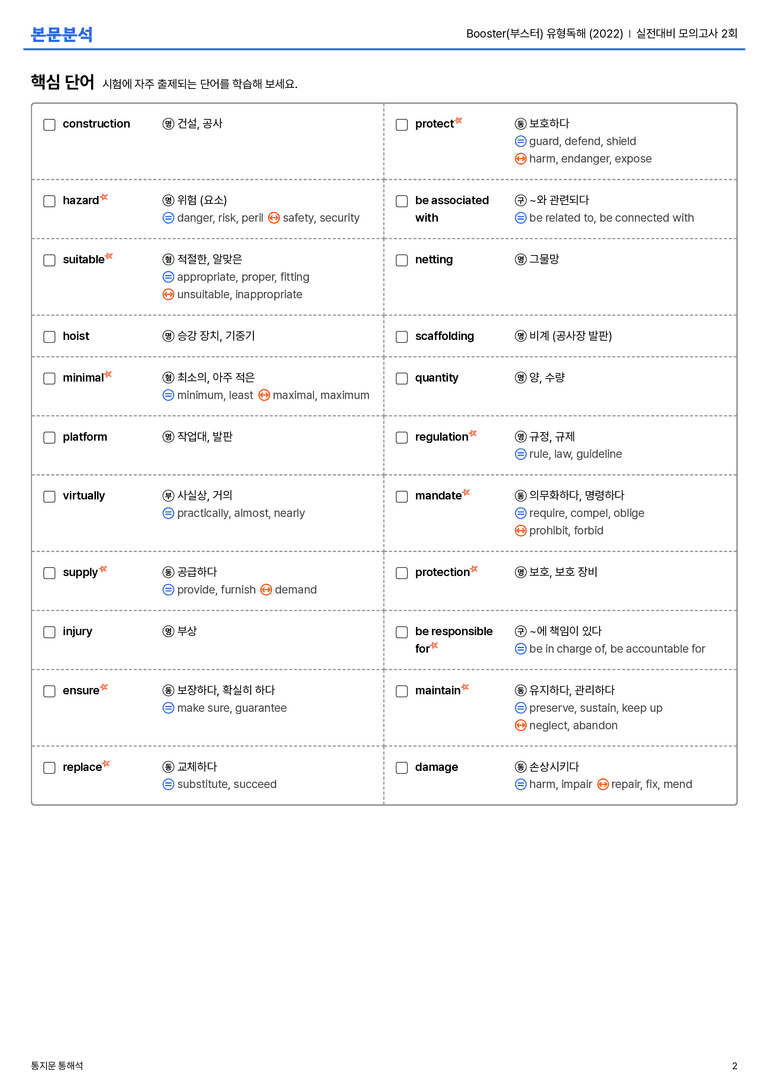 본문분석

Booster(부스터) 유형독해 (2022) | 실전대비 모의고사 2회

핵심 단어 시험에 자주 출제되는 단어를 학습해 보세요.

☐ construction
명 건설, 공사

☐ hazard
명 위험 (요소)
= danger, risk, peril ↔ safety, security

☐ suitable
형 적절한, 알맞은
= appropriate, proper, fitting
↔ unsuitable, inappropriate

☐ hoist
명 승강 장치, 기중기

☐ minimal
형 최소의, 아주 적은
= minimum, least ↔ maximal, maximum

☐ platform
명 작업대, 발판

☐ virtually
부 사실상, 거의
= practically, almost, nearly

☐ supply
동 공급하다
= provide, furnish ↔ demand

☐ injury
명 부상

☐ ensure
동 보장하다, 확실히 하다
= make sure, guarantee

☐ replace
동 교체하다
= substitute, succeed

☐ protect
동 보호하다
= guard, defend, shield
↔ harm, endanger, expose

☐ be associated with
구 ~와 관련되다
= be related to, be connected with

☐ netting
명 그물망

☐ scaffolding
명 비계 (공사장 발판)

☐ quantity
명 양, 수량

☐ regulation
명 규정, 규제
= rule, law, guideline

☐ mandate
동 의무화하다, 명령하다
= require, compel, oblige
↔ prohibit, forbid

☐ protection
명 보호, 보호 장비

☐ be responsible for
구 ~에 책임이 있다
= be in charge of, be accountable for

☐ maintain
동 유지하다, 관리하다
= preserve, sustain, keep up
↔ neglect, abandon

☐ damage
동 손상시키다
= harm, impair ↔ repair, fix, mend

통지문 통해석

2